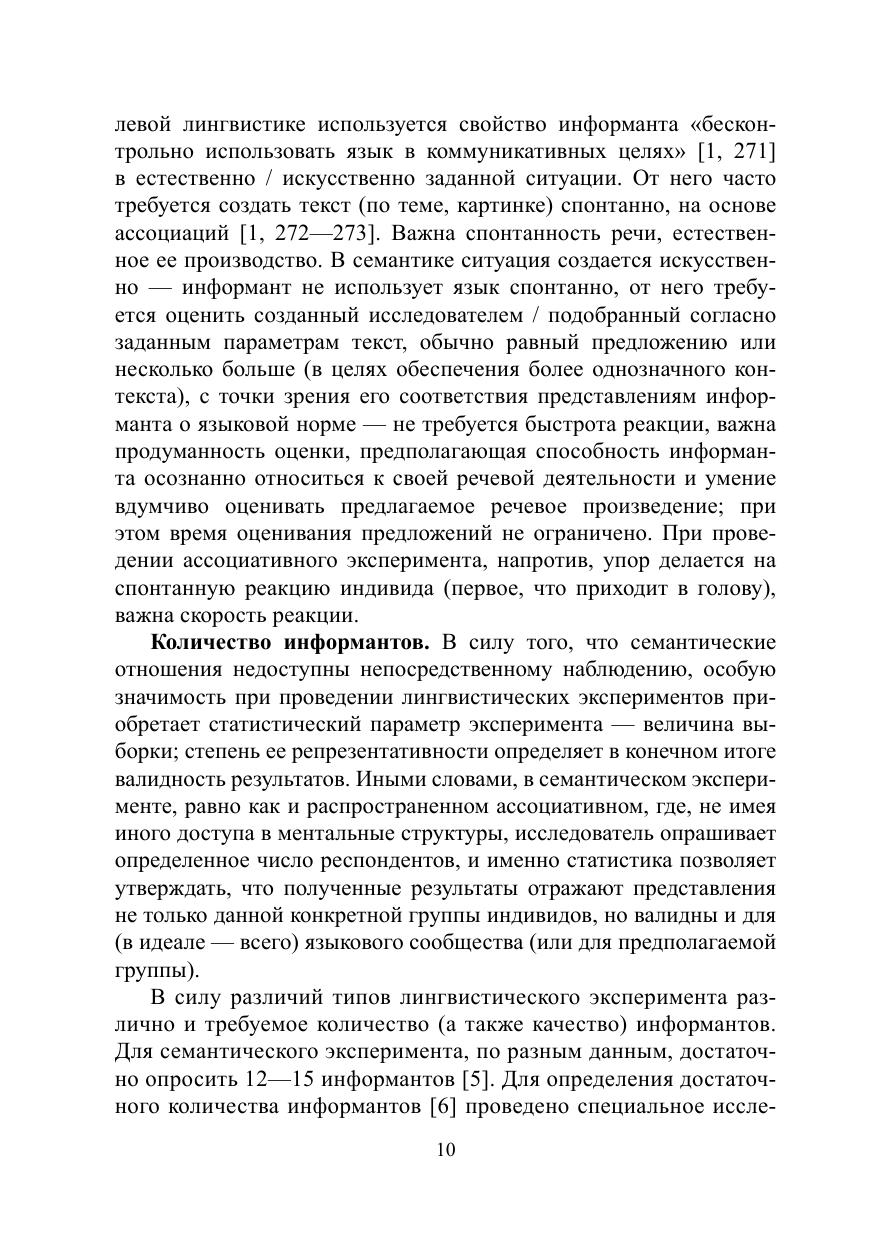 левой лингвистике используется свойство информанта «бесконтрольно использовать язык в коммуникативных целях» [1, 271] в естественно / искусственно заданной ситуации. От него часто требуется создать текст (по теме, картинке) спонтанно, на основе ассоциаций [1, 272—273]. Важна спонтанность речи, естественное ее производство. В семантике ситуация создается искусственно — информант не использует язык спонтанно, от него требуется оценить созданный исследователем / подобранный согласно заданным параметрам текст, обычно равный предложению или несколько больше (в целях обеспечения более однозначного контекста), с точки зрения его соответствия представлениям информанта о языковой норме — не требуется быстрота реакции, важна продуманность оценки, предполагающая способность информанта осознанно относиться к своей речевой деятельности и умение вдумчиво оценивать предлагаемое речевое произведение; при этом время оценивания предложений не ограничено. При проведении ассоциативного эксперимента, напротив, упор делается на спонтанную реакцию индивида (первое, что приходит в голову), важна скорость реакции.

**Количество информантов.** В силу того, что семантические отношения недоступны непосредственному наблюдению, особую значимость при проведении лингвистических экспериментов приобретает статистический параметр эксперимента — величина выборки; степень ее репрезентативности определяет в конечном итоге валидность результатов. Иными словами, в семантическом эксперименте, равно как и распространенном ассоциативном, где, не имея иного доступа в ментальные структуры, исследователь опрашивает определенное число респондентов, и именно статистика позволяет утверждать, что полученные результаты отражают представления не только данной конкретной группы индивидов, но валидны и для (в идеале — всего) языкового сообщества (или для предполагаемой группы).

В силу различий типов лингвистического эксперимента различно и требуемое количество (а также качество) информантов. Для семантического эксперимента, по разным данным, достаточно опросить 12—15 информантов [5]. Для определения достаточного количества информантов [6] проведено специальное иссле-

10